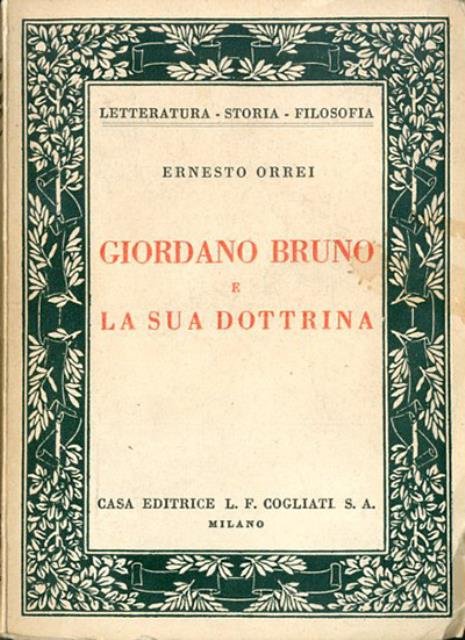 LETTERATURA - STORIA - FILOSOFIA

ERNESTO ORREI

GIORDANO BRUNO
E
LA SUA DOTTRINA

CASA EDITRICE L. F. COGLIATI S. A.
MILANO